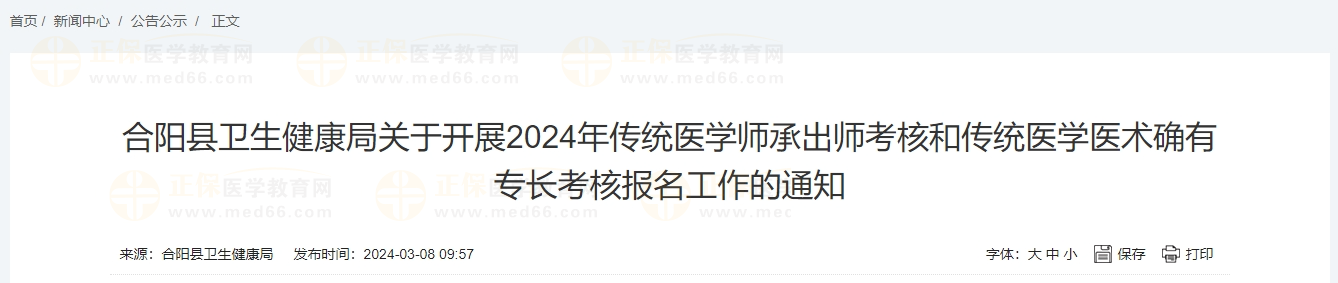 首页 / 新闻中心 / 公告公示 / 正文

正保医学教育网 www.med66.com 正保医学教育网 www.med66.com 正保医学教育网 www.med66.com

合阳县卫生健康局关于开展2024年传统医学师承出师考核和传统医学医术确有专长考核报名工作的通知

正保医学教育网 www.med66.com 正保医学教育网 www.mec

来源：合阳县卫生健康局 发布时间：2024-03-08 09:57

字体：大 中 小 保存 打印